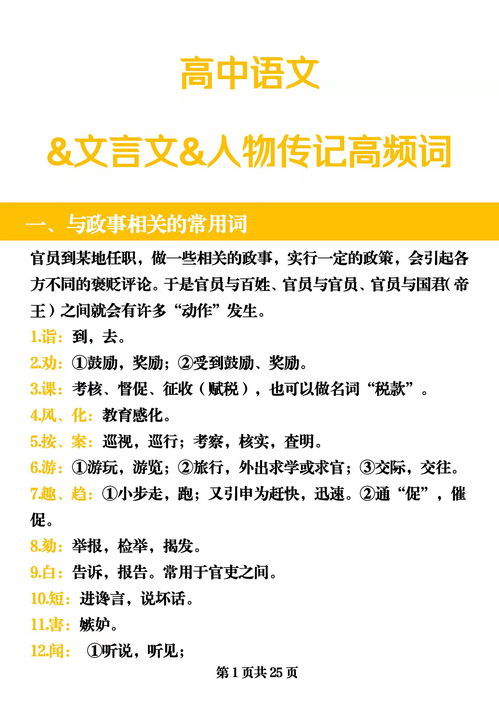 高中语文

&文言文&人物传记高频词

一、与政事相关的常用词

官员到某地任职，做一些相关的政事，实行一定的政策，会引起各方不同的褒贬评论。于是官员与百姓、官员与官员、官员与国君（帝王）之间就会有许多“动作”发生。

1.诣：到，去。

2.劝：①鼓励，奖励；②受到鼓励、奖励。

3.课：考核、督促、征收（赋税），也可以做名词“税款”。

4.风、化：教育感化。

5.按、案：巡视，巡行；考察，核实，查明。

6.游：①游玩，游览；②旅行，外出求学或求官；③交际，交往。

7.趣、趋：①小步走，跑；又引申为赶快，迅速。②通“促”，催促。

8.劾：举报，检举，揭发。

9.白：告诉，报告。常用于官吏之间。

10.短：进谗言，说坏话。

11.害：嫉妒。

12.闻：①听说，听见；

第 1 页共 25 页